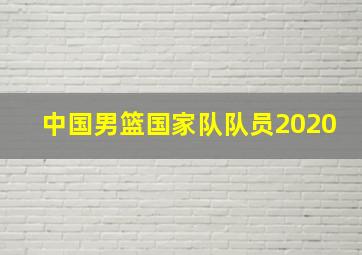 中国男篮国家队队员2020